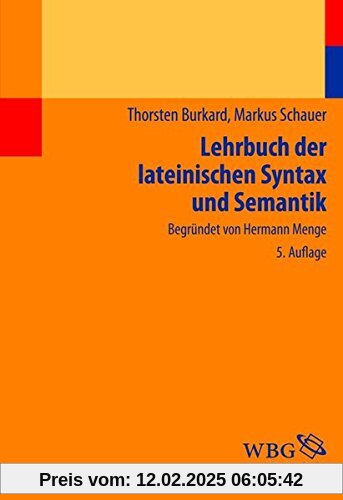 Thorsten Burkard, Markus Schauer

Lehrbuch der lateinischen Syntax und Semantik

Begründet von Hermann Menge

5. Auflage

WBG

Preis vom: 12.02.2025 06:05:42